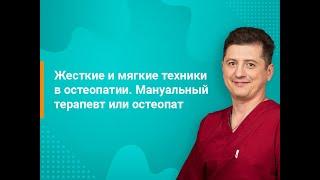 Жесткие и мягкие техники в остеопатии. Мануальный терапевт или остеопат